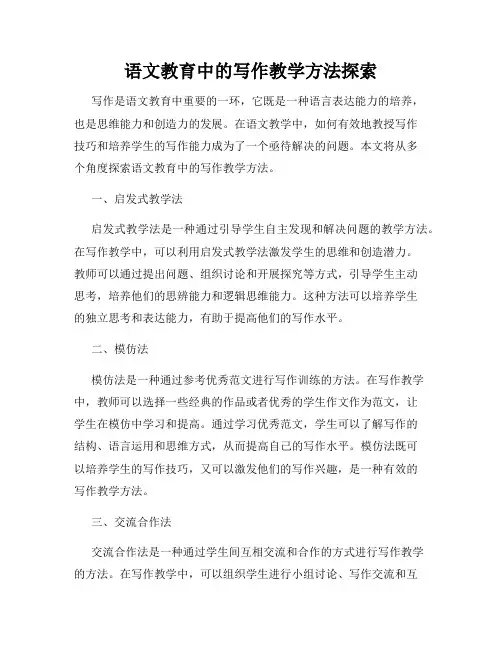 语文教育中的写作教学方法探索

写作是语文教育中重要的一环，它既是一种语言表达能力的培养，也是思维能力和创造力的发展。在语文教学中，如何有效地教授写作技巧和培养学生的写作能力成为了一个亟待解决的问题。本文将从多个角度探索语文教育中的写作教学方法。

一、启发式教学法

启发式教学法是一种通过引导学生自主发现和解决问题的教学方法。在写作教学中，可以利用启发式教学法激发学生的思维和创造潜力。教师可以通过提出问题、组织讨论和开展探究等方式，引导学生主动思考，培养他们的思辨能力和逻辑思维能力。这种方法可以培养学生的独立思考和表达能力，有助于提高他们的写作水平。

二、模仿法

模仿法是一种通过参考优秀范文进行写作训练的方法。在写作教学中，教师可以选择一些经典的作品或者优秀的学生作文作为范文，让学生在模仿中学习和提高。通过学习优秀范文，学生可以了解写作的结构、语言运用和思维方式，从而提高自己的写作水平。模仿法既可以培养学生的写作技巧，又可以激发他们的写作兴趣，是一种有效的写作教学方法。

三、交流合作法

交流合作法是一种通过学生间互相交流和合作的方式进行写作教学的方法。在写作教学中，可以组织学生进行小组讨论、写作交流和互